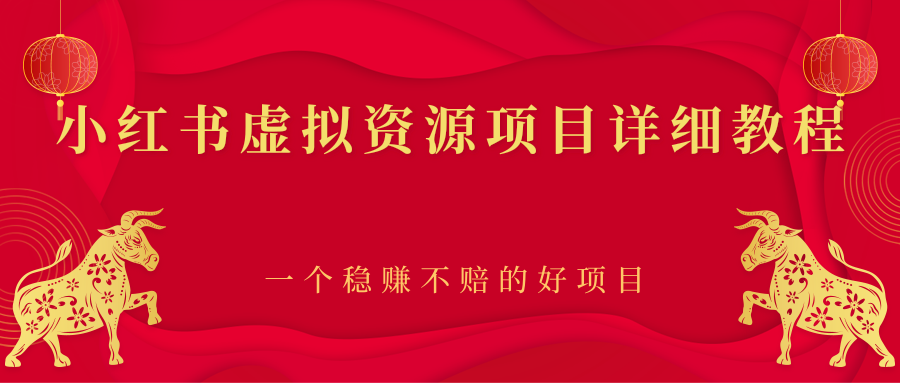 小红书虚拟资源项目详细教程

一个稳赚不赔的好项目